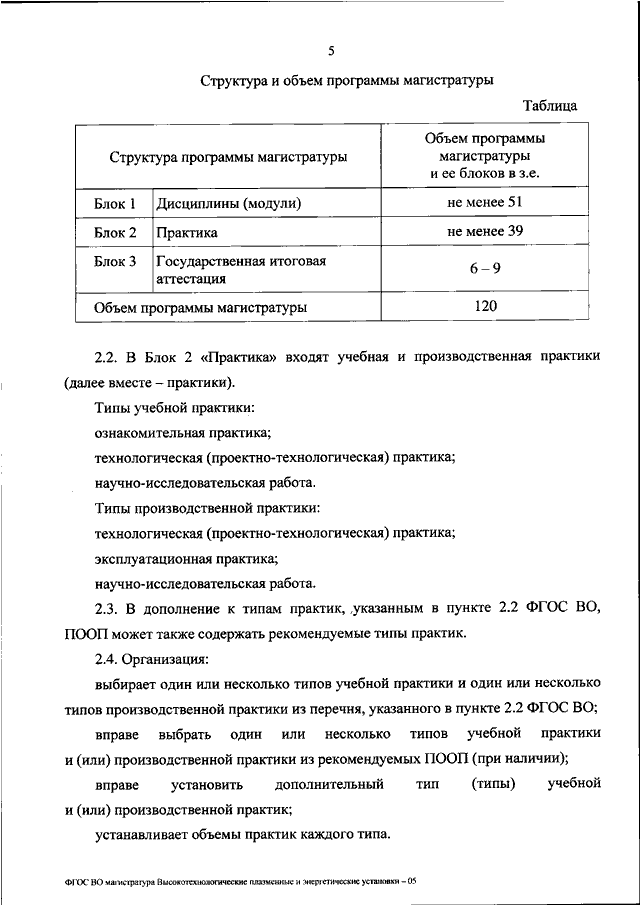 5

Структура и объем программы магистратуры

Таблица

| Структура программы магистратуры | | Объем программы магистратуры и ее блоков в з.е. |
|---|---|---|
| Блок 1 | Дисциплины (модули) | не менее 51 |
| Блок 2 | Практика | не менее 39 |
| Блок 3 | Государственная итоговая аттестация | 6 – 9 |
| Объем программы магистратуры | | 120 |

2.2. В Блок 2 «Практика» входят учебная и производственная практики (далее вместе – практики).

Типы учебной практики:

ознакомительная практика;

технологическая (проектно-технологическая) практика;

научно-исследовательская работа.

Типы производственной практики:

технологическая (проектно-технологическая) практика;

эксплуатационная практика;

научно-исследовательская работа.

2.3. В дополнение к типам практик, указанным в пункте 2.2 ФГОС ВО, ПООП может также содержать рекомендуемые типы практик.

2.4. Организация:

выбирает один или несколько типов учебной практики и один или несколько типов производственной практики из перечня, указанного в пункте 2.2 ФГОС ВО;

вправе выбрать один или несколько типов учебной практики и (или) производственной практики из рекомендуемых ПООП (при наличии);

вправе установить дополнительный тип (типы) учебной и (или) производственной практик;

устанавливает объемы практик каждого типа.

ФГОС ВО магистратура Высокотехнологические плазменные и энергетические установки – 05